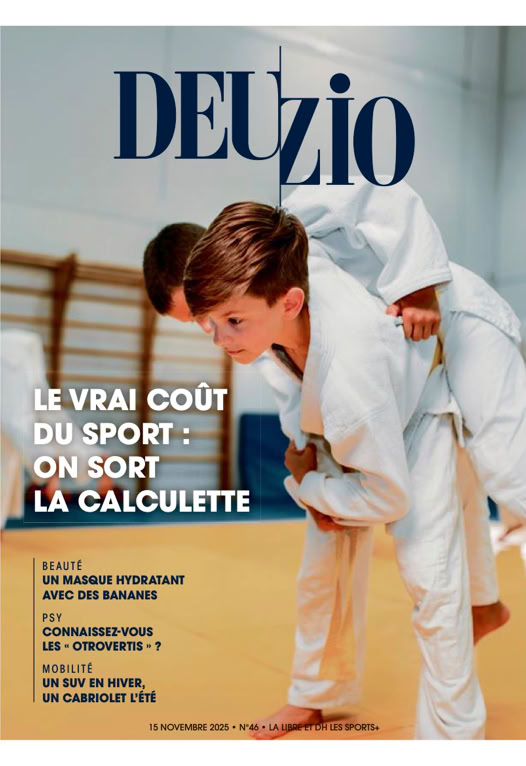 DEUZIO

LE VRAI COÛT DU SPORT : ON SORT LA CALCULETTE

BEAUTÉ
UN MASQUE HYDRATANT AVEC DES BANANES

PSY
CONNAISSEZ-VOUS LES « OTROVERTIS » ?

MOBILITÉ
UN SUV EN HIVER, UN CABRIOLET L'ÉTÉ

15 NOVEMBRE 2025 • N°46 • LA LIBRE ET DH LES SPORTS+